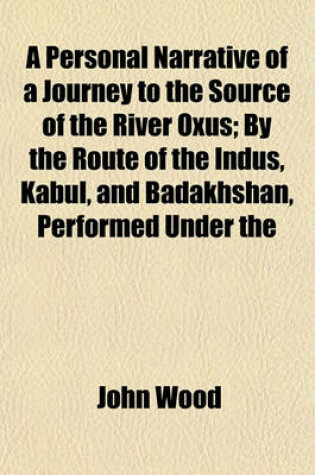 A Personal Narrative of a Journey to the Source of the River Oxus; By the Route of the Indus, Kabul, and Badakhshan, Performed Under the

John Wood